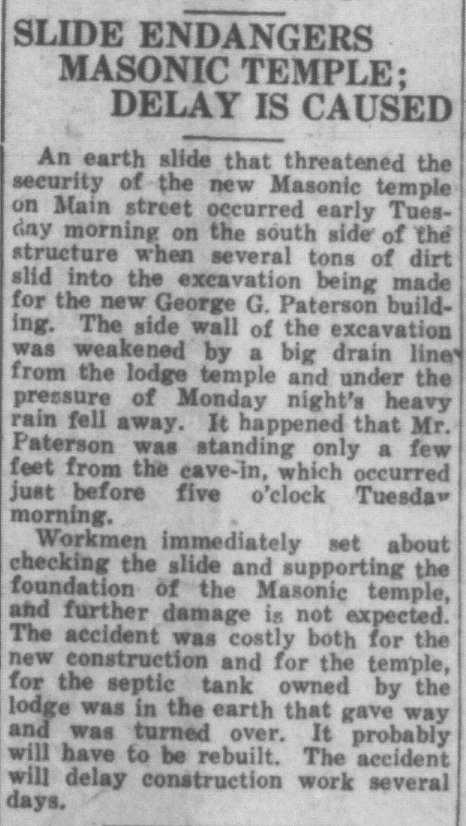 SLIDE ENDANGERS MASONIC TEMPLE; DELAY IS CAUSED

An earth slide that threatened the security of the new Masonic temple on Main street occurred early Tuesday morning on the south side of the structure when several tons of dirt slid into the excavation being made for the new George G. Paterson building. The side wall of the excavation was weakened by a big drain line from the lodge temple and under the pressure of Monday night's heavy rain fell away. It happened that Mr. Paterson was standing only a few feet from the cave-in, which occurred just before five o'clock Tuesday morning.

Workmen immediately set about checking the slide and supporting the foundation of the Masonic temple, and further damage is not expected. The accident was costly both for the new construction and for the temple, for the septic tank owned by the lodge was in the earth that gave way and was turned over. It probably will have to be rebuilt. The accident will delay construction work several days.